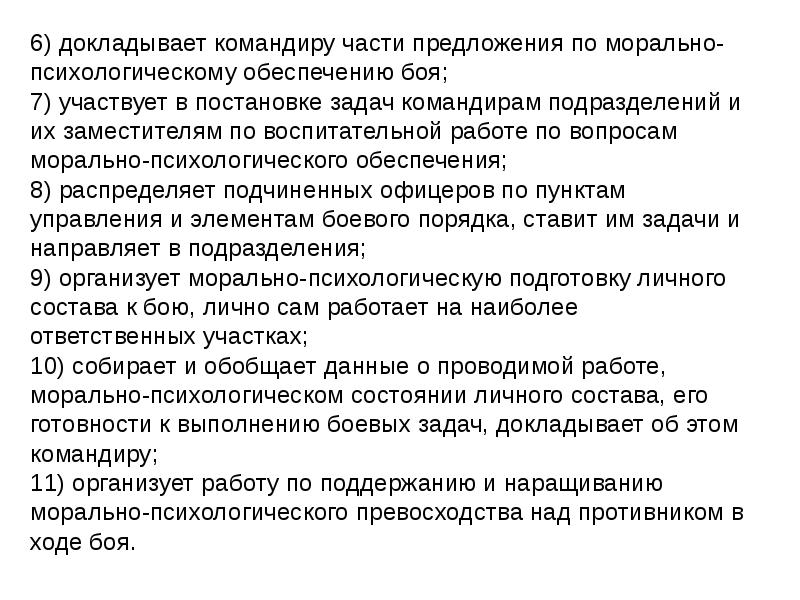 6) докладывает командиру части предложения по морально-психологическому обеспечению боя;
7) участвует в постановке задач командирам подразделений и их заместителям по воспитательной работе по вопросам морально-психологического обеспечения;
8) распределяет подчиненных офицеров по пунктам управления и элементам боевого порядка, ставит им задачи и направляет в подразделения;
9) организует морально-психологическую подготовку личного состава к бою, лично сам работает на наиболее ответственных участках;
10) собирает и обобщает данные о проводимой работе, морально-психологическом состоянии личного состава, его готовности к выполнению боевых задач, докладывает об этом командиру;
11) организует работу по поддержанию и наращиванию морально-психологического превосходства над противником в ходе боя.